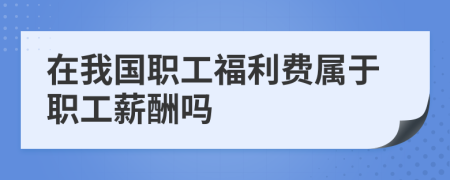 在我国职工福利费属于职工薪酬吗